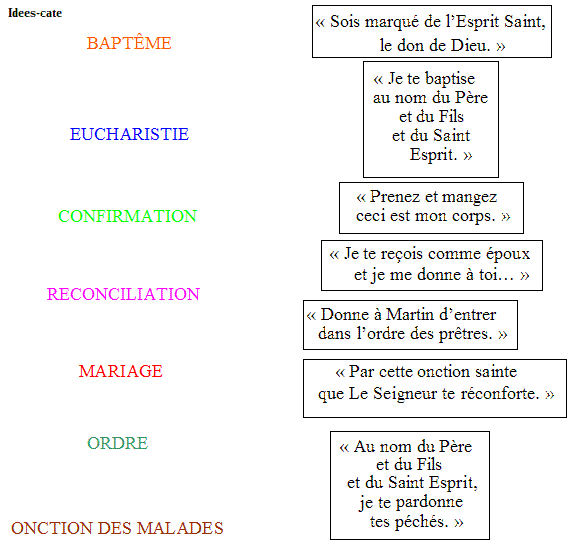 Idees-cate

BAPTÊME

EUCHARISTIE

CONFIRMATION

RECONCILIATION

MARIAGE

ORDRE

ONCTION DES MALADES

« Sois marqué de l'Esprit Saint, le don de Dieu. »

« Je te baptise au nom du Père et du Fils et du Saint Esprit. »

« Prenez et mangez ceci est mon corps. »

« Je te reçois comme époux et je me donne à toi… »

« Donne à Martin d'entrer dans l'ordre des prêtres. »

« Par cette onction sainte que Le Seigneur te réconforte. »

« Au nom du Père et du Fils et du Saint Esprit, je te pardonne tes péchés. »